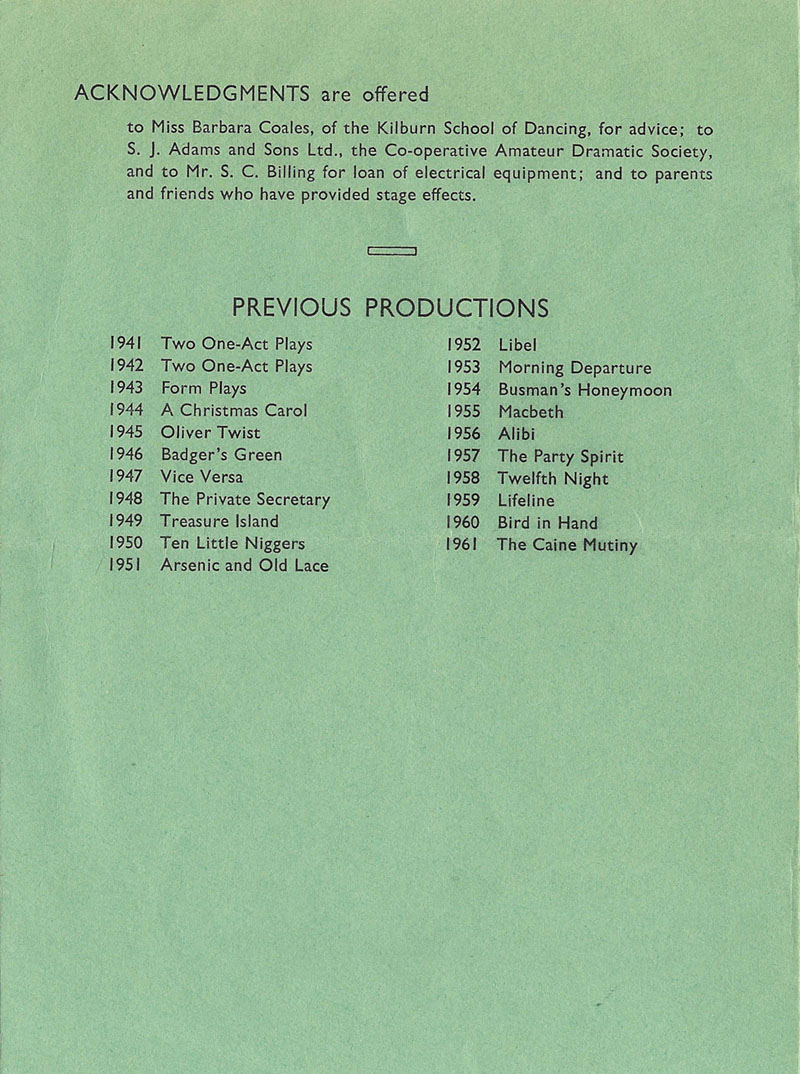 ACKNOWLEDGMENTS are offered

to Miss Barbara Coales, of the Kilburn School of Dancing, for advice; to S. J. Adams and Sons Ltd., the Co-operative Amateur Dramatic Society, and to Mr. S. C. Billing for loan of electrical equipment; and to parents and friends who have provided stage effects.

PREVIOUS PRODUCTIONS

1941 Two One-Act Plays
1942 Two One-Act Plays
1943 Form Plays
1944 A Christmas Carol
1945 Oliver Twist
1946 Badger's Green
1947 Vice Versa
1948 The Private Secretary
1949 Treasure Island
1950 Ten Little Niggers
1951 Arsenic and Old Lace

1952 Libel
1953 Morning Departure
1954 Busman's Honeymoon
1955 Macbeth
1956 Alibi
1957 The Party Spirit
1958 Twelfth Night
1959 Lifeline
1960 Bird in Hand
1961 The Caine Mutiny